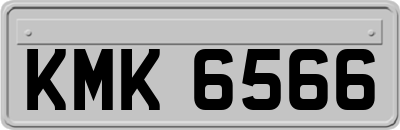 KMK 6566